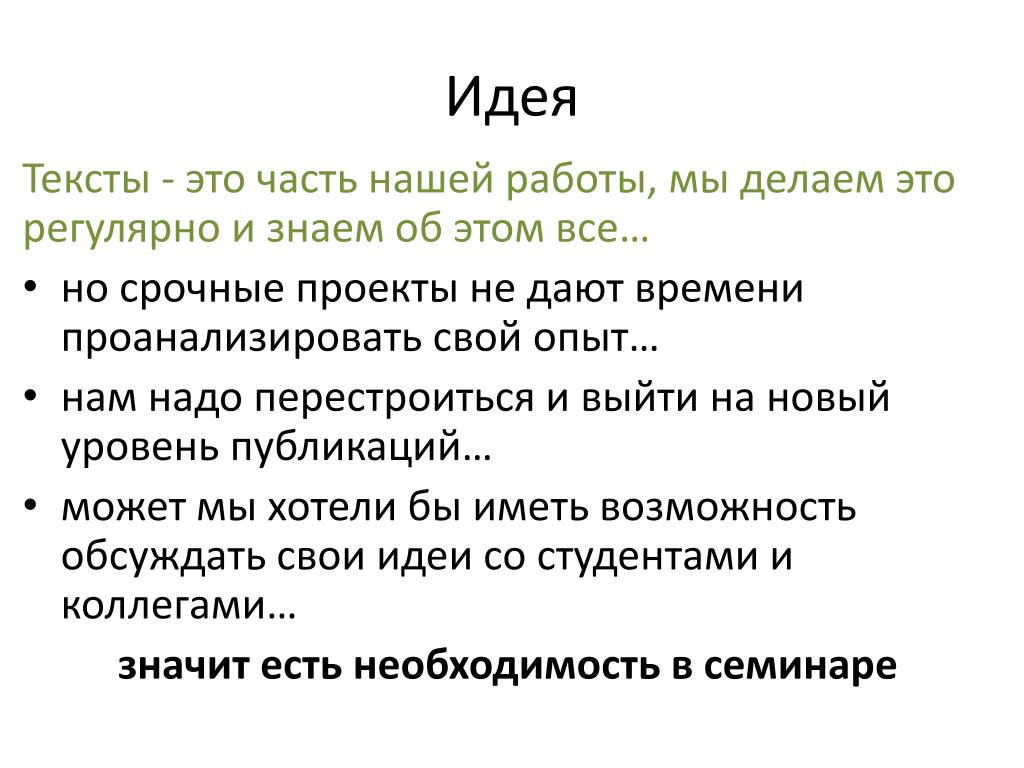 Идея

Тексты - это часть нашей работы, мы делаем это регулярно и знаем об этом все…

• но срочные проекты не дают времени проанализировать свой опыт…
• нам надо перестроиться и выйти на новый уровень публикаций…
• может мы хотели бы иметь возможность обсуждать свои идеи со студентами и коллегами…

значит есть необходимость в семинаре